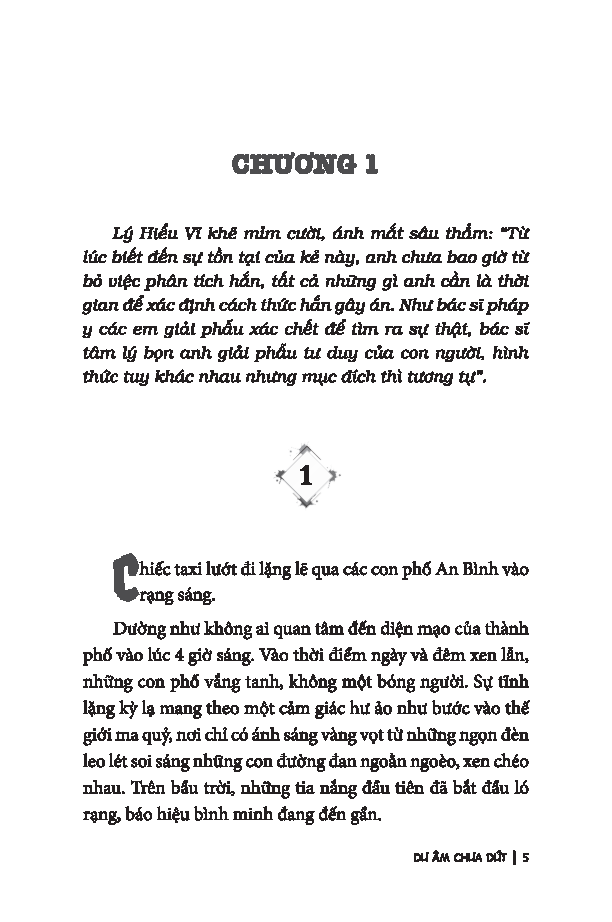 CHƯƠNG 1

Lý Hiểu Vĩ khẽ mỉm cười, ánh mắt sâu thẳm: "Từ lúc biết đến sự tồn tại của kẻ này, anh chưa bao giờ từ bỏ việc phân tích hắn, tất cả những gì anh cần là thời gian để xác định cách thức hắn gây án. Như bác sĩ pháp y các em giải phẫu xác chết để tìm ra sự thật, bác sĩ tâm lý bọn anh giải phẫu tư duy của con người, hình thức tuy khác nhau nhưng mục đích thì tương tự".

1

Chiếc taxi lướt đi lặng lẽ qua các con phố An Bình vào rạng sáng.

Dường như không ai quan tâm đến diện mạo của thành phố vào lúc 4 giờ sáng. Vào thời điểm ngày và đêm xen lẫn, những con phố vắng tanh, không một bóng người. Sự tĩnh lặng kỳ lạ mang theo một cảm giác hư ảo như bước vào thế giới ma quỷ, nơi chỉ có ánh sáng vàng vọt từ những ngọn đèn leo lét soi sáng những con đường đan ngoằn ngoèo, xen chéo nhau. Trên bầu trời, những tia nắng đầu tiên đã bắt đầu ló rạng, báo hiệu bình minh đang đến gần.

DƯ ÂM CHƯA DỨT | 5